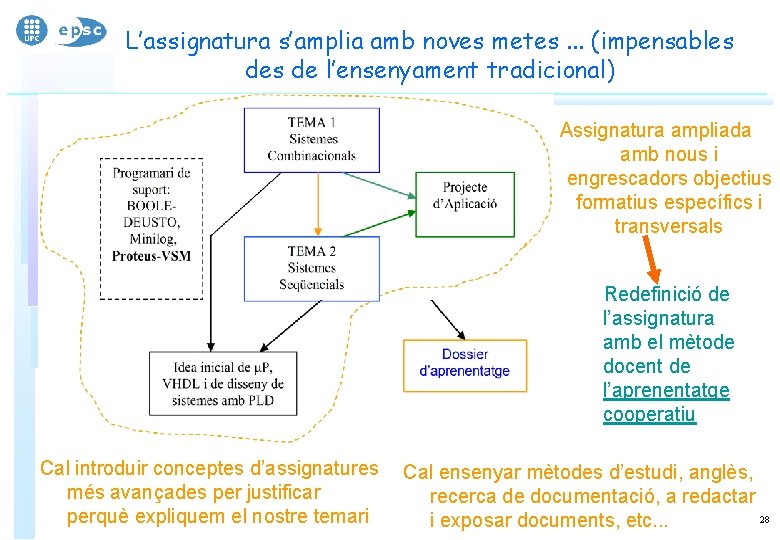 UPC epsc

L'assignatura s'amplia amb noves metes ... (impensables des de l'ensenyament tradicional)

TEMA 1
Sistemes
Combinacionals

Programari de suport:
BOOLE-DEUSTO,
Minilog,
Proteus-VSM

Projecte d'Aplicació

TEMA 2
Sistemes
Seqüencials

Idea inicial de µP, VHDL i de disseny de sistemes amb PLD

Dossier d'aprenentatge

Assignatura ampliada amb nous i engrescadors objectius formatius específics i transversals

Redefinició de l'assignatura amb el mètode docent de l'aprenentatge cooperatiu

Cal introduir conceptes d'assignatures més avançades per justificar perquè expliquem el nostre temari

Cal ensenyar mètodes d'estudi, anglès, recerca de documentació, a redactar i exposar documents, etc...

28